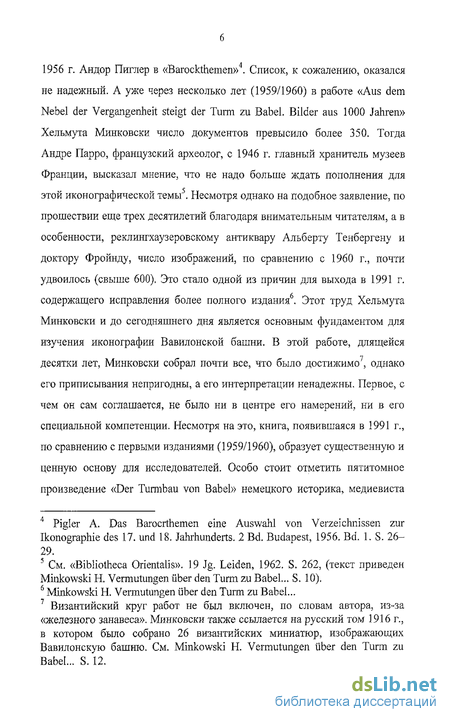 6

1956 г. Андор Пиглер в «Barockthemen»$^4$. Список, к сожалению, оказался не надежный. А уже через несколько лет (1959/1960) в работе «Aus dem Nebel der Vergangenheit steigt der Turm zu Babel. Bilder aus 1000 Jahren» Хельмута Минковски число документов превысило более 350. Тогда Андре Парро, французский археолог, с 1946 г. главный хранитель музеев Франции, высказал мнение, что не надо больше ждать пополнения для этой иконографической темы$^5$. Несмотря однако на подобное заявление, по прошествии еще трех десятилетий благодаря внимательным читателям, а в особенности, реклингхаузеровскому антиквару Альберту Тенбергену и доктору Фройнду, число изображений, по сравнению с 1960 г., почти удвоилось (свыше 600). Это стало одной из причин для выхода в 1991 г. содержащего исправления более полного издания$^6$. Этот труд Хельмута Минковски и до сегодняшнего дня является основным фундаментом для изучения иконографии Вавилонской башни. В этой работе, длящейся десятки лет, Минковски собрал почти все, что было достижимо$^7$, однако его приписывания непригодны, а его интерпретации ненадежны. Первое, с чем он сам соглашается, не было ни в центре его намерений, ни в его специальной компетенции. Несмотря на это, книга, появившаяся в 1991 г., по сравнению с первыми изданиями (1959/1960), образует существенную и ценную основу для исследователей. Особо стоит отметить пятитомное произведение «Der Turmbau von Babel» немецкого историка, медиевиста

$^4$ Pigler A. Das Barocrthemen eine Auswahl von Verzeichnissen zur Ikonographie des 17. und 18. Jahrhunderts. 2 Bd. Budapest, 1956. Bd. 1. S. 26–29.
$^5$ См. «Bibliotheca Orientalis». 19 Jg. Leiden, 1962. S. 262, (текст приведен Minkowski H. Vermutungen über den Turm zu Babel... S. 10).
$^6$ Minkowski H. Vermutungen über den Turm zu Babel...
$^7$ Византийский круг работ не был включен, по словам автора, из-за «железного занавеса». Минковски также ссылается на русский том 1916 г., в котором было собрано 26 византийских миниатюр, изображающих Вавилонскую башню. См. Minkowski H. Vermutungen über den Turm zu Babel... S. 12.

dsLib.net
библиотека диссертаций